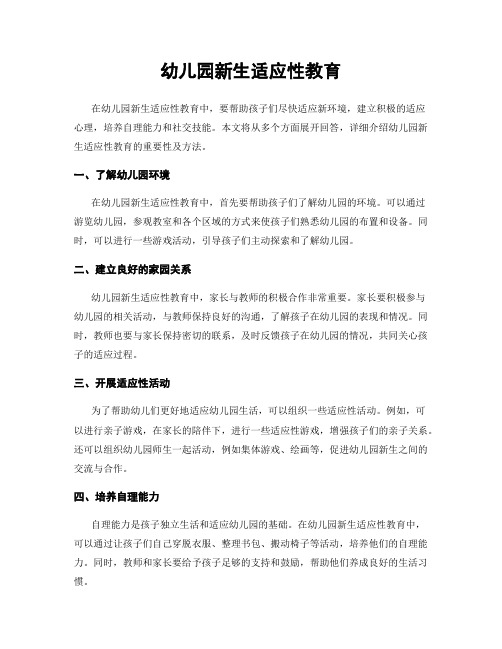 幼儿园新生适应性教育

在幼儿园新生适应性教育中，要帮助孩子们尽快适应新环境，建立积极的适应心理，培养自理能力和社交技能。本文将从多个方面展开回答，详细介绍幼儿园新生适应性教育的重要性及方法。

一、了解幼儿园环境

在幼儿园新生适应性教育中，首先要帮助孩子们了解幼儿园的环境。可以通过游览幼儿园，参观教室和各个区域的方式来使孩子们熟悉幼儿园的布置和设备。同时，可以进行一些游戏活动，引导孩子们主动探索和了解幼儿园。

二、建立良好的家园关系

幼儿园新生适应性教育中，家长与教师的积极合作非常重要。家长要积极参与幼儿园的相关活动，与教师保持良好的沟通，了解孩子在幼儿园的表现和情况。同时，教师也要与家长保持密切的联系，及时反馈孩子在幼儿园的情况，共同关心孩子的适应过程。

三、开展适应性活动

为了帮助幼儿们更好地适应幼儿园生活，可以组织一些适应性活动。例如，可以进行亲子游戏，在家长的陪伴下，进行一些适应性游戏，增强孩子们的亲子关系。还可以组织幼儿园师生一起活动，例如集体游戏、绘画等，促进幼儿园新生之间的交流与合作。

四、培养自理能力

自理能力是孩子独立生活和适应幼儿园的基础。在幼儿园新生适应性教育中，可以通过让孩子们自己穿脱衣服、整理书包、搬动椅子等活动，培养他们的自理能力。同时，教师和家长要给予孩子足够的支持和鼓励，帮助他们养成良好的生活习惯。